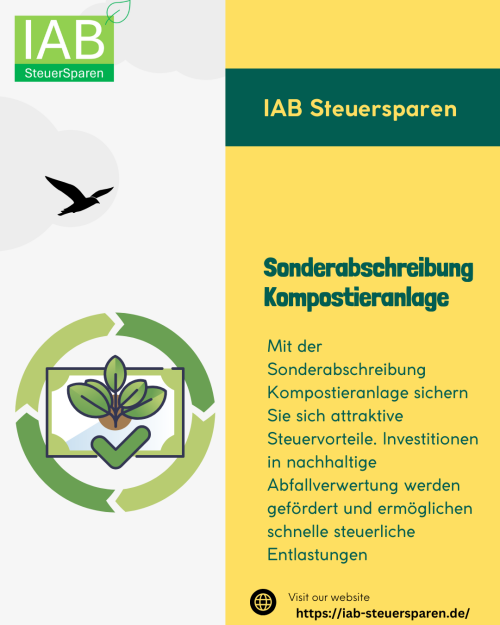 IAB
SteuerSparen

IAB Steuersparen

Sonderabschreibung Kompostieranlage

Mit der Sonderabschreibung Kompostieranlage sichern Sie sich attraktive Steuervorteile. Investitionen in nachhaltige Abfallverwertung werden gefördert und ermöglichen schnelle steuerliche Entlastungen

Visit our website
https://iab-steuersparen.de/